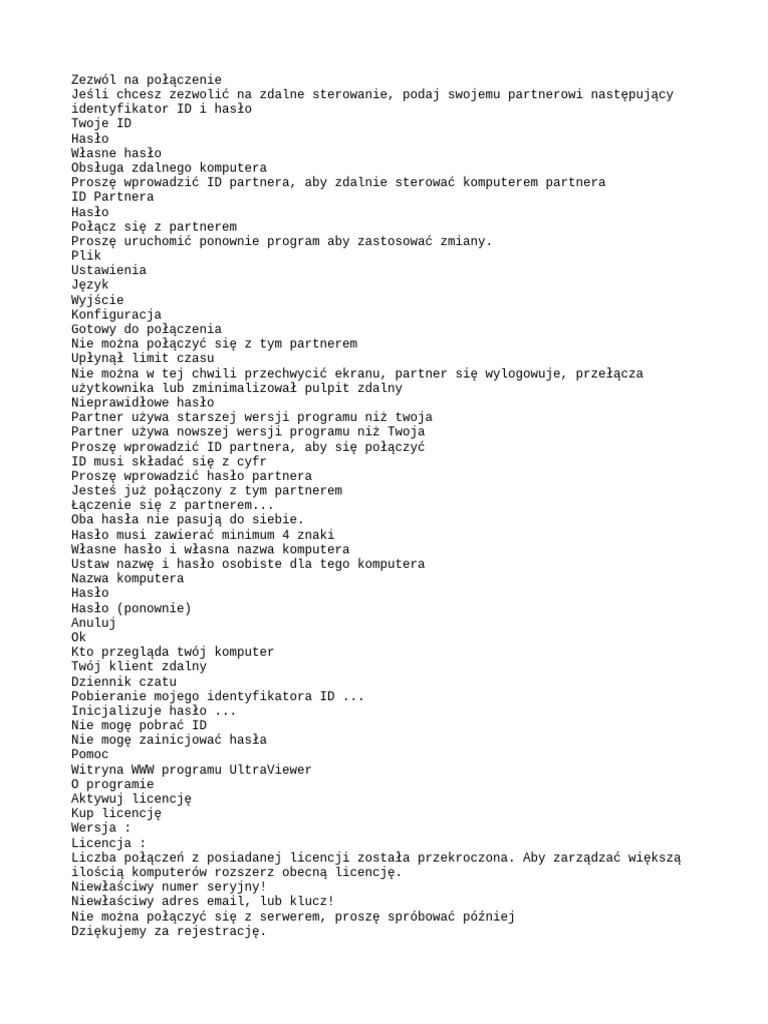 Zezwól na połączenie
Jeśli chcesz zezwolić na zdalne sterowanie, podaj swojemu partnerowi następujący identyfikator ID i hasło
Twoje ID
Hasło
Własne hasło
Obsługa zdalnego komputera
Proszę wprowadzić ID partnera, aby zdalnie sterować komputerem partnera
ID Partnera
Hasło
Połącz się z partnerem
Proszę uruchomić ponownie program aby zastosować zmiany.
Plik
Ustawienia
Język
Wyjście
Konfiguracja
Gotowy do połączenia
Nie można połączyć się z tym partnerem
Upłynął limit czasu
Nie można w tej chwili przechwycić ekranu, partner się wylogowuje, przełącza użytkownika lub zminimalizował pulpit zdalny
Nieprawidłowe hasło
Partner używa starszej wersji programu niż twoja
Partner używa nowszej wersji programu niż Twoja
Proszę wprowadzić ID partnera, aby się połączyć
ID musi składać się z cyfr
Proszę wprowadzić hasło partnera
Jesteś już połączony z tym partnerem
Łączenie się z partnerem...
Oba hasła nie pasują do siebie.
Hasło musi zawierać minimum 4 znaki
Własne hasło i własna nazwa komputera
Ustaw nazwę i hasło osobiste dla tego komputera
Nazwa komputera
Hasło
Hasło (ponownie)
Anuluj
Ok
Kto przegląda twój komputer
Twój klient zdalny
Dziennik czatu
Pobieranie mojego identyfikatora ID ...
Inicjalizuje hasło ...
Nie mogę pobrać ID
Nie mogę zainicjować hasła
Pomoc
Witryna WWW programu UltraViewer
O programie
Aktywuj licencję
Kup licencję
Wersja :
Licencja :
Liczba połączeń z posiadanej licencji została przekroczona. Aby zarządzać większą ilością komputerów rozszerz obecną licencję.
Niewłaściwy numer seryjny!
Niewłaściwy adres email, lub klucz!
Nie można połączyć się z serwerem, proszę spróbować później
Dziękujemy za rejestrację.